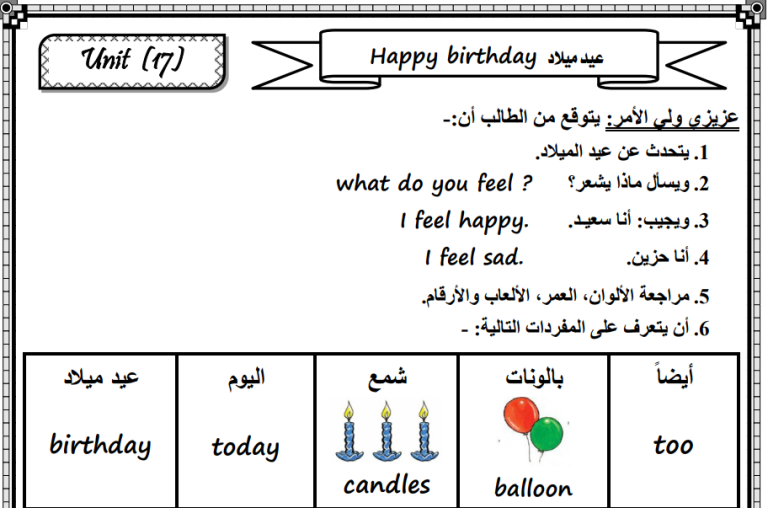 Unit (17)

Happy birthday عيد ميلاد

عزيزي ولي الأمر: يتوقع من الطالب أن:-

1. يتحدث عن عيد الميلاد.
2. ويسأل ماذا يشعر؟ what do you feel ?
3. ويجيب: أنا سعيد. I feel happy.
4. أنا حزين. I feel sad.
5. مراجعة الألوان، العمر، الألعاب والأرقام.
6. أن يتعرف على المفردات التالية: -

| عيد ميلاد | اليوم | شمع | بالونات | أيضاً |
|---|---|---|---|---|
| birthday | today | candles | balloon | too |